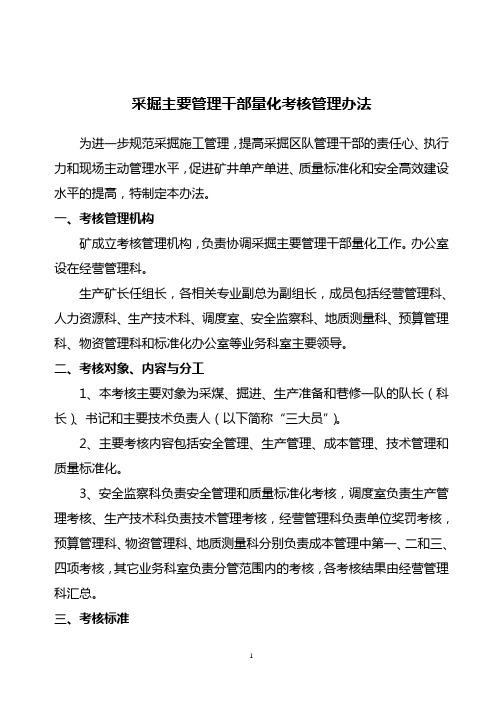 采掘主要管理干部量化考核管理办法

为进一步规范采掘施工管理，提高采掘区队管理干部的责任心、执行力和现场主动管理水平，促进矿井单产单进、质量标准化和安全高效建设水平的提高，特制定本办法。

一、考核管理机构

矿成立考核管理机构，负责协调采掘主要管理干部量化工作。办公室设在经营管理科。

生产矿长任组长，各相关专业副总为副组长，成员包括经营管理科、人力资源科、生产技术科、调度室、安全监察科、地质测量科、预算管理科、物资管理科和标准化办公室等业务科室主要领导。

二、考核对象、内容与分工

1、本考核主要对象为采煤、掘进、生产准备和巷修一队的队长（科长）、书记和主要技术负责人（以下简称“三大员”）。

2、主要考核内容包括安全管理、生产管理、成本管理、技术管理和质量标准化。

3、安全监察科负责安全管理和质量标准化考核，调度室负责生产管理考核、生产技术科负责技术管理考核，经营管理科负责单位奖罚考核，预算管理科、物资管理科、地质测量科分别负责成本管理中第一、二和三、四项考核，其它业务科室负责分管范围内的考核，各考核结果由经营管理科汇总。

三、考核标准

1